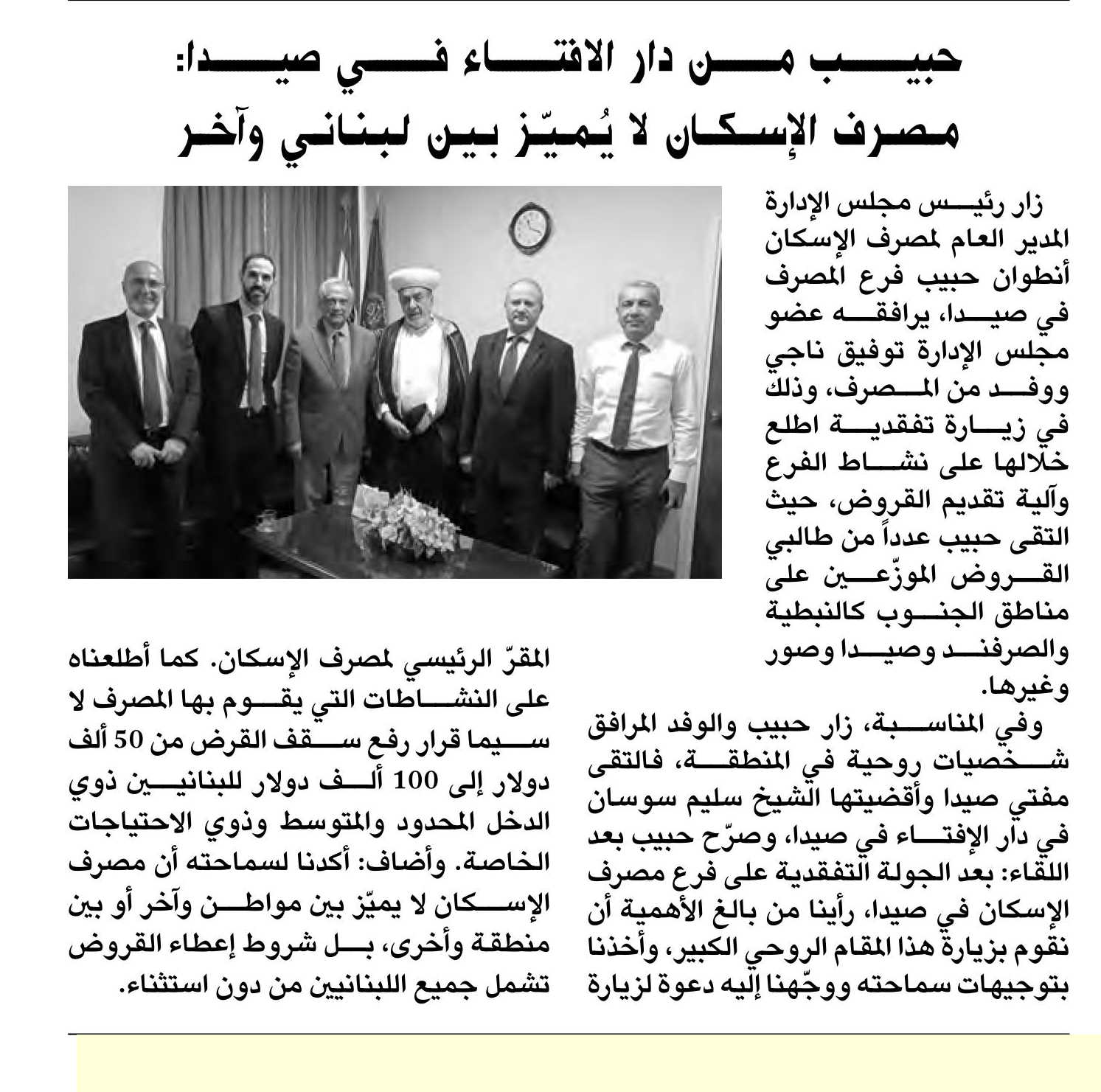 حبيب من دار الافتاء في صيدا:
مصرف الإسكان لا يُميّز بين لبناني وآخر

زار رئيس مجلس الإدارة المدير العام لمصرف الإسكان أنطوان حبيب فرع المصرف في صيدا، يرافقه عضو مجلس الإدارة توفيق ناجي ووفد من المصرف، وذلك في زيارة تفقدية اطلع خلالها على نشاط الفرع وآلية تقديم القروض، حيث التقى حبيب عدداً من طالبي القروض الموزّعين على مناطق الجنوب كالنبطية والصرفند وصيدا وصور وغيرها.

وفي المناسبة، زار حبيب والوفد المرافق شخصيات روحية في المنطقة، فالتقى مفتي صيدا وأقضيتها الشيخ سليم سوسان في دار الإفتاء في صيدا، وصرّح حبيب بعد اللقاء: بعد الجولة التفقدية على فرع مصرف الإسكان في صيدا، رأينا من بالغ الأهمية أن نقوم بزيارة هذا المقام الروحي الكبير، وأخذنا بتوجيهات سماحته ووجّهنا إليه دعوة لزيارة المقرّ الرئيسي لمصرف الإسكان. كما أطلعناه على النشاطات التي يقوم بها المصرف لا سيما قرار رفع سقف القرض من 50 ألف دولار إلى 100 ألف دولار للبنانيين ذوي الدخل المحدود والمتوسط وذوي الاحتياجات الخاصة. وأضاف: أكدنا لسماحته أن مصرف الإسكان لا يميّز بين مواطن وآخر أو بين منطقة وأخرى، بل شروط إعطاء القروض تشمل جميع اللبنانيين من دون استثناء.